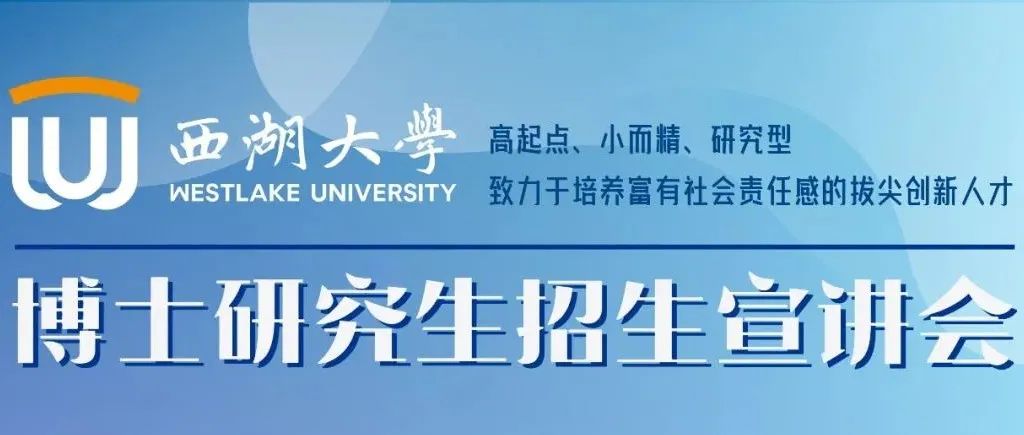 西湖大學
WESTLAKE UNIVERSITY

高起点、小而精、研究型
致力于培养富有社会责任感的拔尖创新人才

博士研究生招生宣讲会